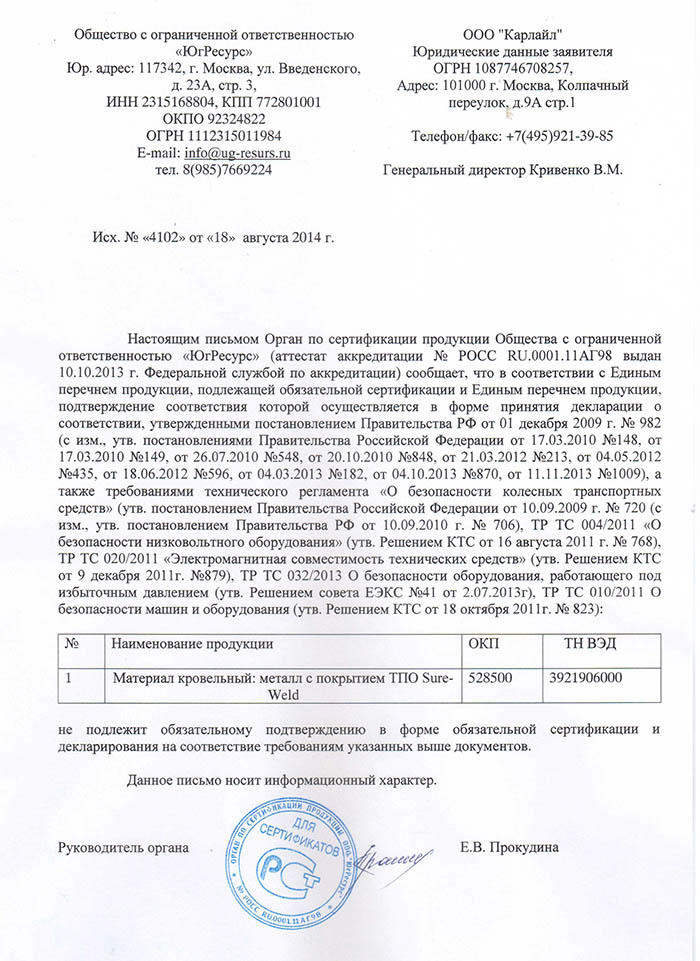 Общество с ограниченной ответственностью «ЮгРесурс»
Юр. адрес: 117342, г. Москва, ул. Введенского, д. 23А, стр. 3,
ИНН 2315168804, КПП 772801001
ОКПО 92324822
ОГРН 1112315011984
E-mail: info@ug-resurs.ru
тел. 8(985)7669224

ООО "Карлайл"
Юридические данные заявителя
ОГРН 1087746708257,
Адрес: 101000 г. Москва, Колпачный переулок, д.9А стр.1

Телефон/факс: +7(495)921-39-85

Генеральный директор Кривенко В.М.

Исх. № «4102» от «18» августа 2014 г.

Настоящим письмом Орган по сертификации продукции Общества с ограниченной ответственностью «ЮгРесурс» (аттестат аккредитации № РОСС RU.0001.11АГ98 выдан 10.10.2013 г. Федеральной службой по аккредитации) сообщает, что в соответствии с Единым перечнем продукции, подлежащей обязательной сертификации и Единым перечнем продукции, подтверждение соответствия которой осуществляется в форме принятия декларации о соответствии, утвержденными постановлением Правительства РФ от 01 декабря 2009 г. № 982 (с изм., утв. постановлениями Правительства Российской Федерации от 17.03.2010 №148, от 17.03.2010 №149, от 26.07.2010 №548, от 20.10.2010 №848, от 21.03.2012 №213, от 04.05.2012 №435, от 18.06.2012 №596, от 04.03.2013 №182, от 04.10.2013 №870, от 11.11.2013 №1009), а также требованиями технического регламента «О безопасности колесных транспортных средств» (утв. постановлением Правительства Российской Федерации от 10.09.2009 г. № 720 (с изм., утв. постановлением Правительства РФ от 10.09.2010 г. № 706), ТР ТС 004/2011 «О безопасности низковольтного оборудования» (утв. Решением КТС от 16 августа 2011 г. № 768), ТР ТС 020/2011 «Электромагнитная совместимость технических средств» (утв. Решением КТС от 9 декабря 2011г. №879), ТР ТС 032/2013 О безопасности оборудования, работающего под избыточным давлением (утв. Решением совета ЕЭКС №41 от 2.07.2013г), ТР ТС 010/2011 О безопасности машин и оборудования (утв. Решением КТС от 18 октября 2011г. № 823):

| № | Наименование продукции | ОКП | ТН ВЭД |
|---|---|---|---|
| 1 | Материал кровельный: металл с покрытием ТПО Sure-Weld | 528500 | 3921906000 |

не подлежит обязательному подтверждению в форме обязательной сертификации и декларирования на соответствие требованиям указанных выше документов.

Данное письмо носит информационный характер.

Руководитель органа

ОРГАН ПО СЕРТИФИКАЦИИ ПРОДУКЦИИ ООО "ЮГРЕСУРС" ДЛЯ СЕРТИФИКАТОВ № РОСС RU.0001.11АГ98

Е.В. Прокудина